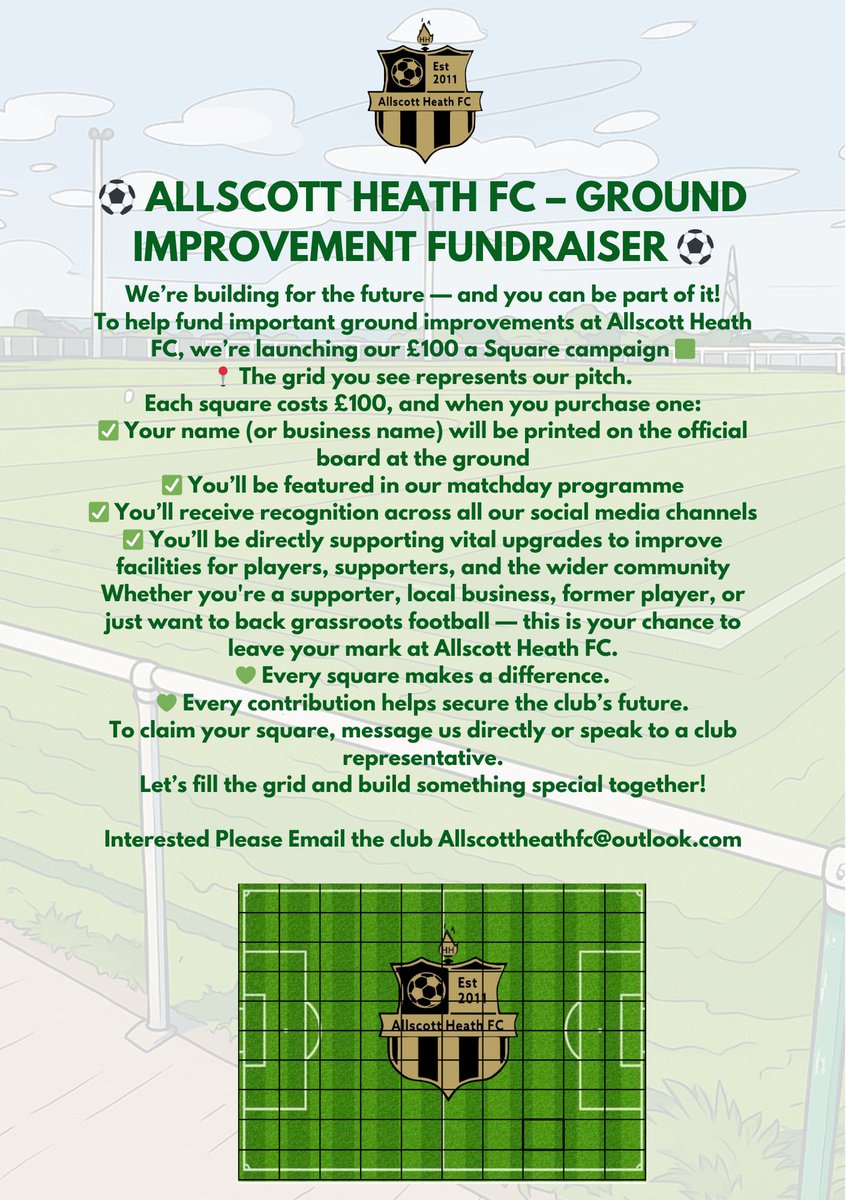 HH
Est 2011
Allscott Heath FC

⚽ ALLSCOTT HEATH FC – GROUND IMPROVEMENT FUNDRAISER ⚽

We're building for the future — and you can be part of it!
To help fund important ground improvements at Allscott Heath FC, we're launching our £100 a Square campaign 🟩
📍 The grid you see represents our pitch.
Each square costs £100, and when you purchase one:
✅ Your name (or business name) will be printed on the official board at the ground
✅ You'll be featured in our matchday programme
✅ You'll receive recognition across all our social media channels
✅ You'll be directly supporting vital upgrades to improve facilities for players, supporters, and the wider community
Whether you're a supporter, local business, former player, or just want to back grassroots football — this is your chance to leave your mark at Allscott Heath FC.
💚 Every square makes a difference.
💚 Every contribution helps secure the club's future.
To claim your square, message us directly or speak to a club representative.
Let's fill the grid and build something special together!

Interested Please Email the club Allscottheathfc@outlook.com

HH
Est 2011
Allscott Heath FC